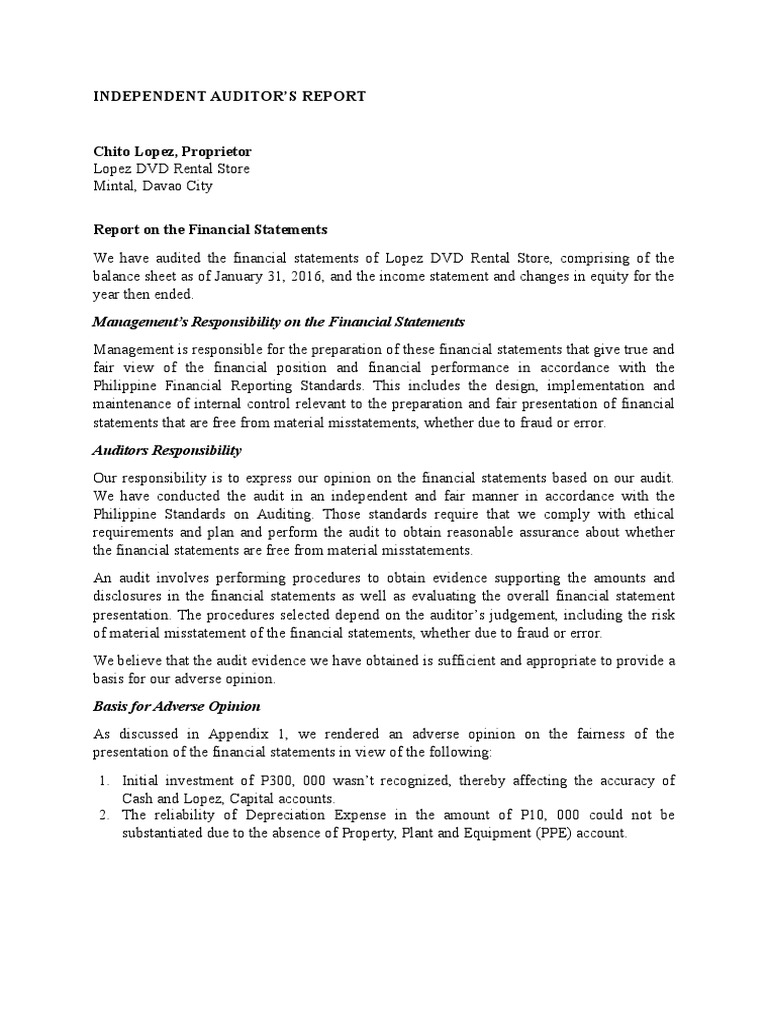 INDEPENDENT AUDITOR'S REPORT

Chito Lopez, Proprietor
Lopez DVD Rental Store
Mintal, Davao City

Report on the Financial Statements

We have audited the financial statements of Lopez DVD Rental Store, comprising of the balance sheet as of January 31, 2016, and the income statement and changes in equity for the year then ended.

Management's Responsibility on the Financial Statements

Management is responsible for the preparation of these financial statements that give true and fair view of the financial position and financial performance in accordance with the Philippine Financial Reporting Standards. This includes the design, implementation and maintenance of internal control relevant to the preparation and fair presentation of financial statements that are free from material misstatements, whether due to fraud or error.

Auditors Responsibility

Our responsibility is to express our opinion on the financial statements based on our audit. We have conducted the audit in an independent and fair manner in accordance with the Philippine Standards on Auditing. Those standards require that we comply with ethical requirements and plan and perform the audit to obtain reasonable assurance about whether the financial statements are free from material misstatements.

An audit involves performing procedures to obtain evidence supporting the amounts and disclosures in the financial statements as well as evaluating the overall financial statement presentation. The procedures selected depend on the auditor's judgement, including the risk of material misstatement of the financial statements, whether due to fraud or error.

We believe that the audit evidence we have obtained is sufficient and appropriate to provide a basis for our adverse opinion.

Basis for Adverse Opinion

As discussed in Appendix 1, we rendered an adverse opinion on the fairness of the presentation of the financial statements in view of the following:

1. Initial investment of P300, 000 wasn't recognized, thereby affecting the accuracy of Cash and Lopez, Capital accounts.
2. The reliability of Depreciation Expense in the amount of P10, 000 could not be substantiated due to the absence of Property, Plant and Equipment (PPE) account.